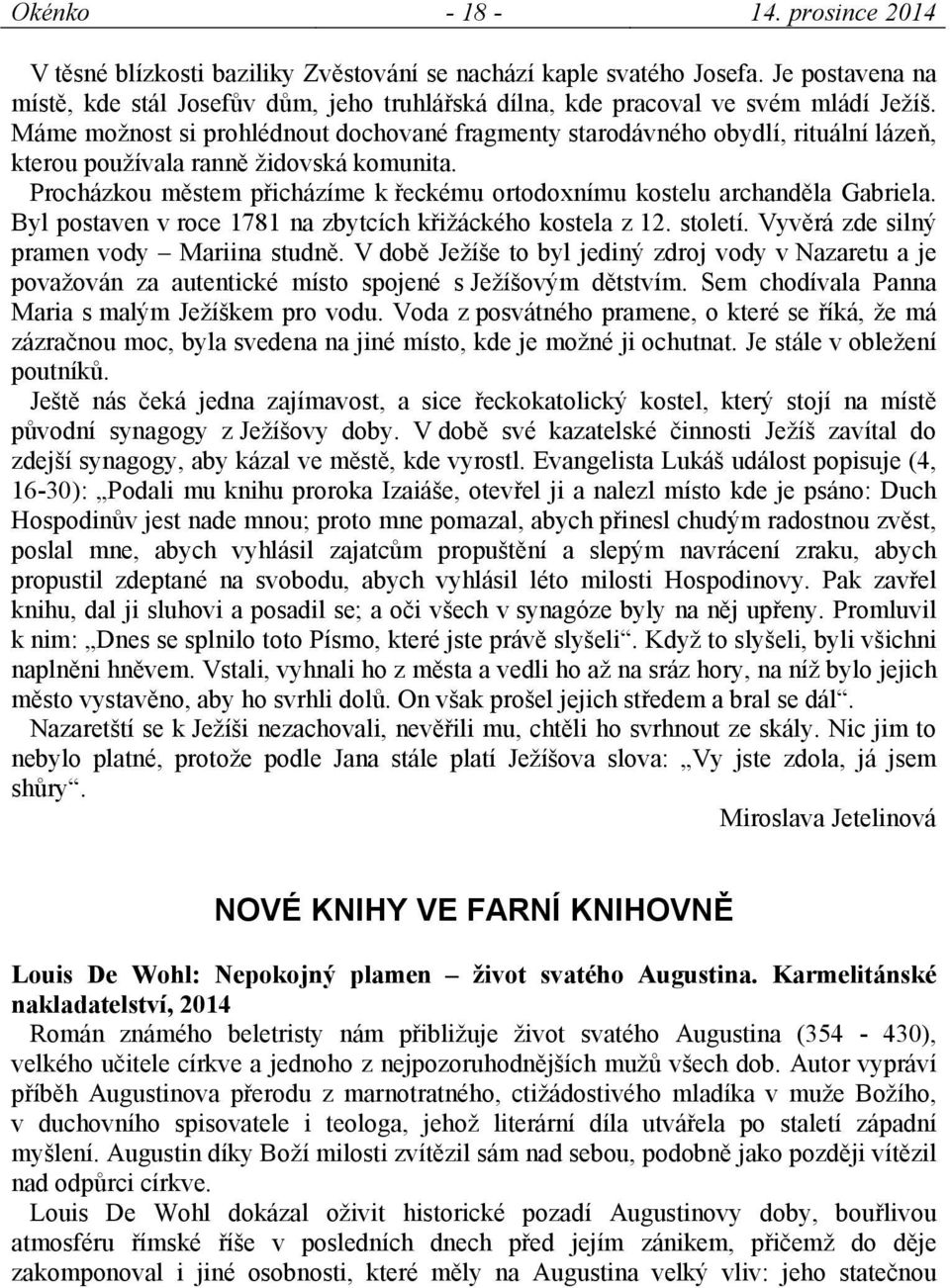 Okénko - 18 - 14. prosince 2014

V těsné blízkosti baziliky Zvěstování se nachází kaple svatého Josefa. Je postavena na místě, kde stál Josefův dům, jeho truhlářská dílna, kde pracoval ve svém mládí Ježíš. Máme možnost si prohlédnout dochované fragmenty starodávného obydlí, rituální lázeň, kterou používala ranně židovská komunita.

Procházkou městem přicházíme k řeckému ortodoxnímu kostelu archanděla Gabriela. Byl postaven v roce 1781 na zbytcích křižáckého kostela z 12. století. Vyvěrá zde silný pramen vody – Mariina studně. V době Ježíše to byl jediný zdroj vody v Nazaretu a je považován za autentické místo spojené s Ježíšovým dětstvím. Sem chodívala Panna Maria s malým Ježíškem pro vodu. Voda z posvátného pramene, o které se říká, že má zázračnou moc, byla svedena na jiné místo, kde je možné ji ochutnat. Je stále v obležení poutníků.

Ještě nás čeká jedna zajímavost, a sice řeckokatolický kostel, který stojí na místě původní synagogy z Ježíšovy doby. V době své kazatelské činnosti Ježíš zavítal do zdejší synagogy, aby kázal ve městě, kde vyrostl. Evangelista Lukáš událost popisuje (4, 16-30): „Podali mu knihu proroka Izaiáše, otevřel ji a nalezl místo kde je psáno: Duch Hospodinův jest nade mnou; proto mne pomazal, abych přinesl chudým radostnou zvěst, poslal mne, abych vyhlásil zajatcům propuštění a slepým navrácení zraku, abych propustil zdeptané na svobodu, abych vyhlásil léto milosti Hospodinovy. Pak zavřel knihu, dal ji sluhovi a posadil se; a oči všech v synagóze byly na něj upřeny. Promluvil k nim: „Dnes se splnilo toto Písmo, které jste právě slyšeli“. Když to slyšeli, byli všichni naplněni hněvem. Vstali, vyhnali ho z města a vedli ho až na sráz hory, na níž bylo jejich město vystavěno, aby ho svrhli dolů. On však prošel jejich středem a bral se dál“.

Nazaretští se k Ježíši nezachovali, nevěřili mu, chtěli ho svrhnout ze skály. Nic jim to nebylo platné, protože podle Jana stále platí Ježíšova slova: „Vy jste zdola, já jsem shůry“.

Miroslava Jetelinová

NOVÉ KNIHY VE FARNÍ KNIHOVNĚ

Louis De Wohl: Nepokojný plamen – život svatého Augustina. Karmelitánské nakladatelství, 2014

Román známého beletristy nám přibližuje život svatého Augustina (354 - 430), velkého učitele církve a jednoho z nejpozoruhodnějších mužů všech dob. Autor vypráví příběh Augustinova přerodu z marnotratného, ctižádostivého mladíka v muže Božího, v duchovního spisovatele i teologa, jehož literární díla utvářela po staletí západní myšlení. Augustin díky Boží milosti zvítězil sám nad sebou, podobně jako později vítězil nad odpůrci církve.

Louis De Wohl dokázal oživit historické pozadí Augustinovy doby, bouřlivou atmosféru římské říše v posledních dnech před jejím zánikem, přičemž do děje zakomponoval i jiné osobnosti, které měly na Augustina velký vliv: jeho statečnou